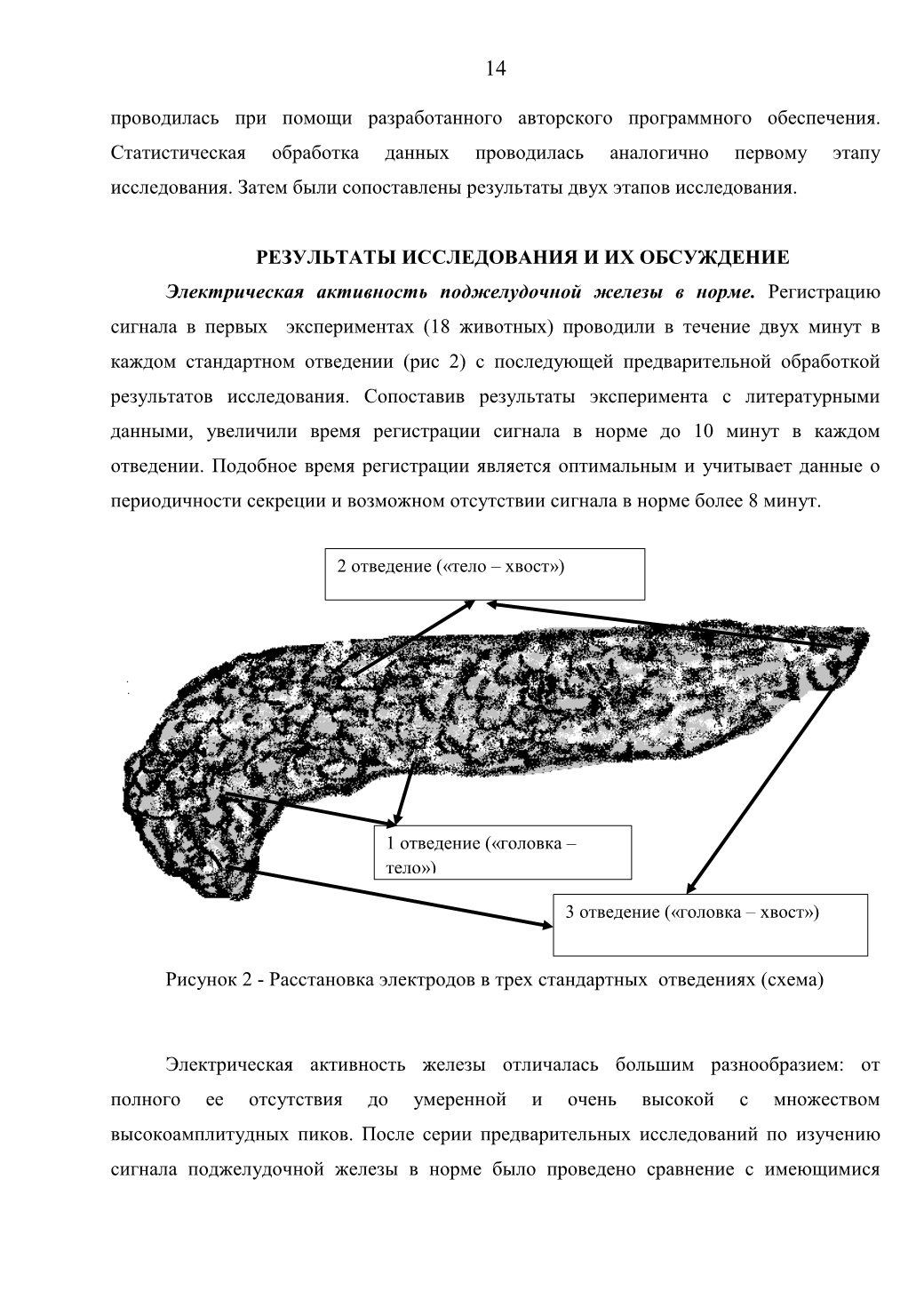 14

проводилась при помощи разработанного авторского программного обеспечения. Статистическая обработка данных проводилась аналогично первому этапу исследования. Затем были сопоставлены результаты двух этапов исследования.

РЕЗУЛЬТАТЫ ИССЛЕДОВАНИЯ И ИХ ОБСУЖДЕНИЕ

Электрическая активность поджелудочной железы в норме. Регистрацию сигнала в первых экспериментах (18 животных) проводили в течение двух минут в каждом стандартном отведении (рис 2) с последующей предварительной обработкой результатов исследования. Сопоставив результаты эксперимента с литературными данными, увеличили время регистрации сигнала в норме до 10 минут в каждом отведении. Подобное время регистрации является оптимальным и учитывает данные о периодичности секреции и возможном отсутствии сигнала в норме более 8 минут.

2 отведение («тело – хвост»)

1 отведение («головка – тело»)

3 отведение («головка – хвост»)

Рисунок 2 - Расстановка электродов в трех стандартных отведениях (схема)

Электрическая активность железы отличалась большим разнообразием: от полного ее отсутствия до умеренной и очень высокой с множеством высокоамплитудных пиков. После серии предварительных исследований по изучению сигнала поджелудочной железы в норме было проведено сравнение с имеющимися